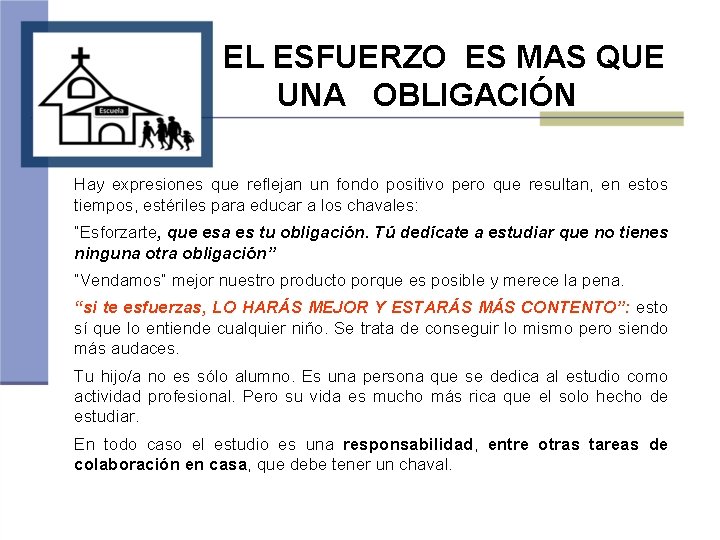 Escuela

EL ESFUERZO ES MAS QUE UNA OBLIGACIÓN

Hay expresiones que reflejan un fondo positivo pero que resultan, en estos tiempos, estériles para educar a los chavales:

"Esforzarte, que esa es tu obligación. Tú dedícate a estudiar que no tienes ninguna otra obligación"

"Vendamos" mejor nuestro producto porque es posible y merece la pena.

"si te esfuerzas, LO HARÁS MEJOR Y ESTARÁS MÁS CONTENTO": esto sí que lo entiende cualquier niño. Se trata de conseguir lo mismo pero siendo más audaces.

Tu hijo/a no es sólo alumno. Es una persona que se dedica al estudio como actividad profesional. Pero su vida es mucho más rica que el solo hecho de estudiar.

En todo caso el estudio es una responsabilidad, entre otras tareas de colaboración en casa, que debe tener un chaval.